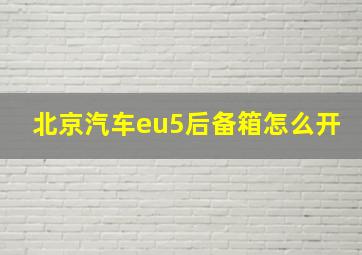 北京汽车eu5后备箱怎么开